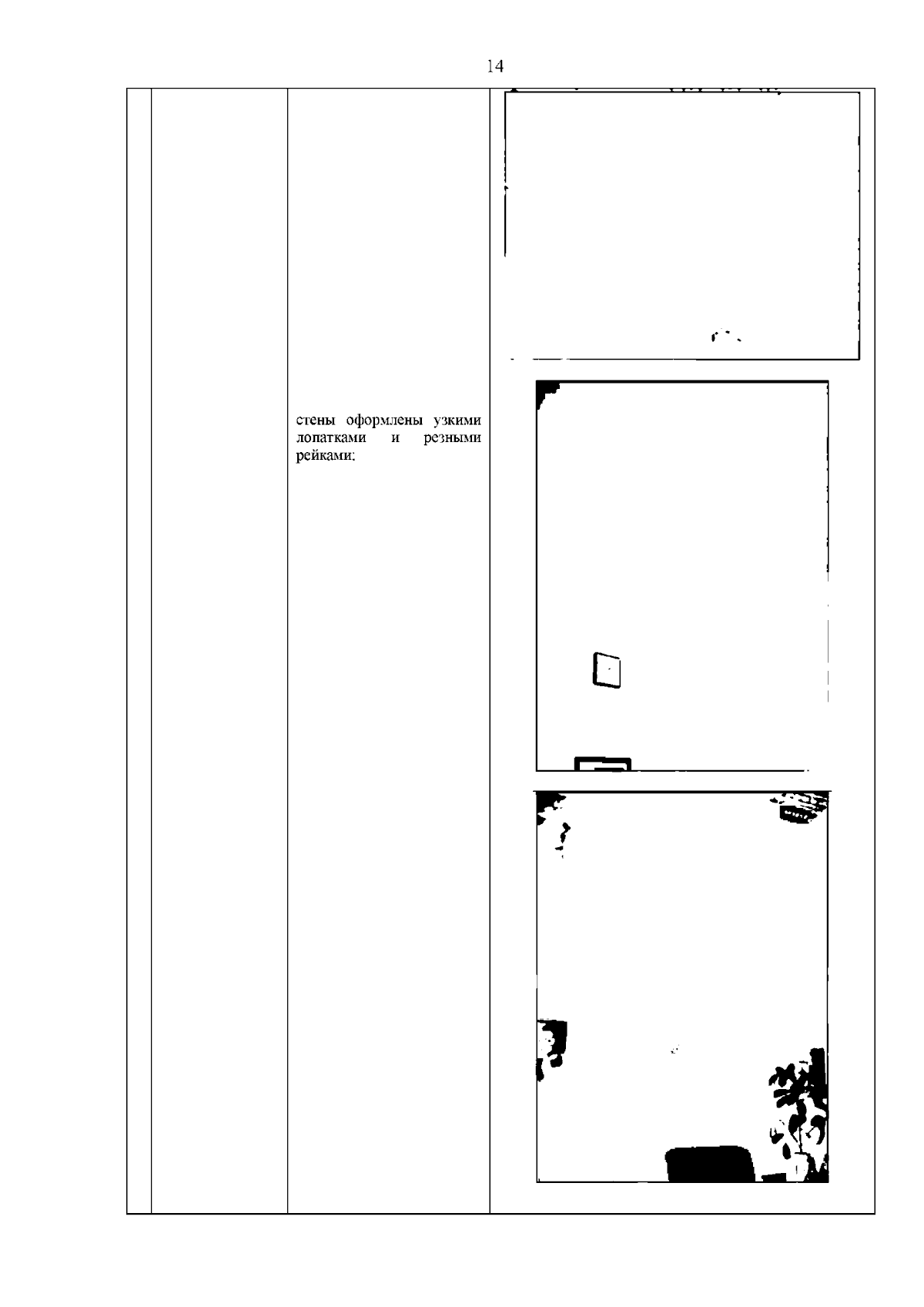 14

стены оформлены узкими лопатками и резными рейками;